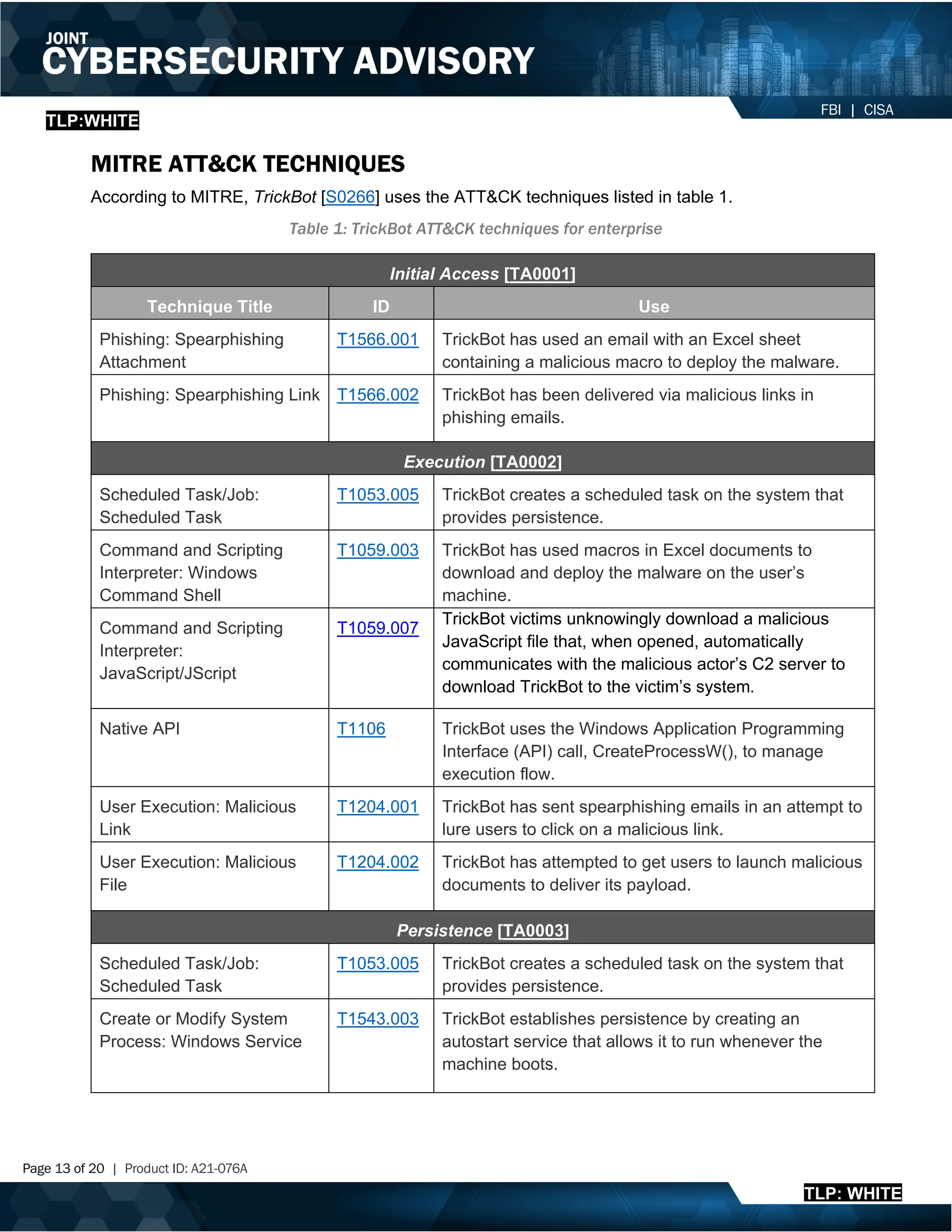 JOINT
CYBERSECURITY ADVISORY

FBI | CISA

TLP:WHITE

MITRE ATT&CK TECHNIQUES

According to MITRE, TrickBot [S0266] uses the ATT&CK techniques listed in table 1.

Table 1: TrickBot ATT&CK techniques for enterprise

| Initial Access [TA0001] | | |
|---|---|---|
| Technique Title | ID | Use |
| Phishing: Spearphishing Attachment | T1566.001 | TrickBot has used an email with an Excel sheet containing a malicious macro to deploy the malware. |
| Phishing: Spearphishing Link | T1566.002 | TrickBot has been delivered via malicious links in phishing emails. |
| Execution [TA0002] | | |
| Scheduled Task/Job: Scheduled Task | T1053.005 | TrickBot creates a scheduled task on the system that provides persistence. |
| Command and Scripting Interpreter: Windows Command Shell | T1059.003 | TrickBot has used macros in Excel documents to download and deploy the malware on the user's machine. |
| Command and Scripting Interpreter: JavaScript/JScript | T1059.007 | TrickBot victims unknowingly download a malicious JavaScript file that, when opened, automatically communicates with the malicious actor's C2 server to download TrickBot to the victim's system. |
| Native API | T1106 | TrickBot uses the Windows Application Programming Interface (API) call, CreateProcessW(), to manage execution flow. |
| User Execution: Malicious Link | T1204.001 | TrickBot has sent spearphishing emails in an attempt to lure users to click on a malicious link. |
| User Execution: Malicious File | T1204.002 | TrickBot has attempted to get users to launch malicious documents to deliver its payload. |
| Persistence [TA0003] | | |
| Scheduled Task/Job: Scheduled Task | T1053.005 | TrickBot creates a scheduled task on the system that provides persistence. |
| Create or Modify System Process: Windows Service | T1543.003 | TrickBot establishes persistence by creating an autostart service that allows it to run whenever the machine boots. |

Page 13 of 20 | Product ID: A21-076A

TLP: WHITE